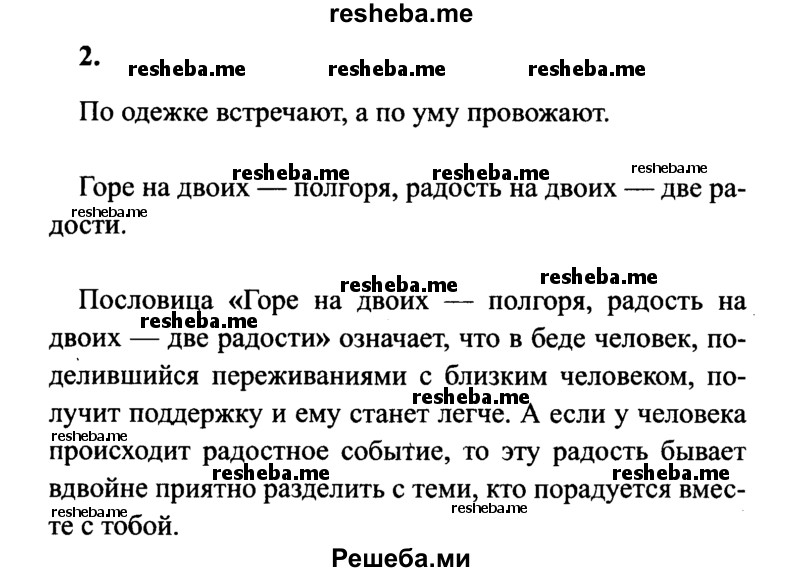 resheba.me

2. resheba.me resheba.me resheba.me

По одежке встречают, а по уму провожают.

resheba.me resheba.me resheba.me

Горе на двоих — полгоря, радость на двоих — две радости.

resheba.me

resheba.me resheba.me

Пословица «Горе на двоих — полгоря, радость на двоих — две радости» означает, что в беде человек, поделившийся переживаниями с близким человеком, получит поддержку и ему станет легче. А если у человека происходит радостное событие, то эту радость бывает вдвойне приятно разделить с теми, кто порадуется вместе с тобой.

resheba.me resheba.me resheba.me resheba.me resheba.me resheba.me resheba.me

Решеба.ми